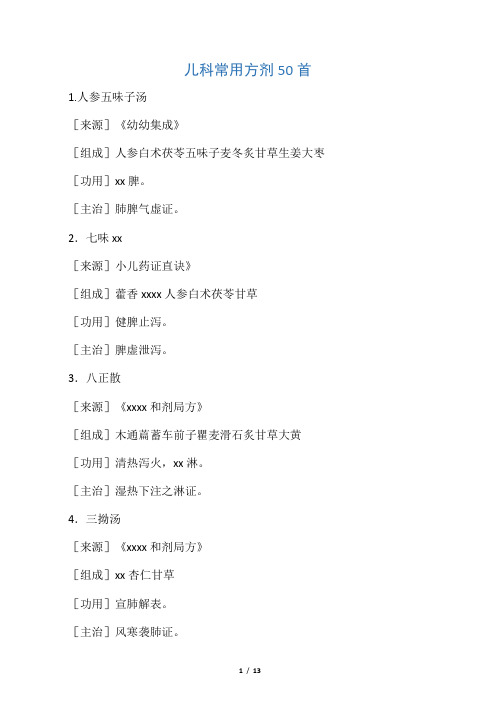 儿科常用方剂 50 首

1.人参五味子汤

［来源］《幼幼集成》

［组成］人参白术茯苓五味子麦冬炙甘草生姜大枣

［功用］xx 脾。

［主治］肺脾气虚证。

2．七味 xx

［来源］小儿药证直诀》

［组成］藿香 xxxx 人参白术茯苓甘草

［功用］健脾止泻。

［主治］脾虚泄泻。

3．八正散

［来源］《xxxx 和剂局方》

［组成］木通萹蓄车前子瞿麦滑石炙甘草大黄

［功用］清热泻火，xx 淋。

［主治］湿热下注之淋证。

4．三拗汤

［来源］《xxxx 和剂局方》

［组成］xx 杏仁甘草

［功用］宣肺解表。

［主治］风寒袭肺证。

1 / 13